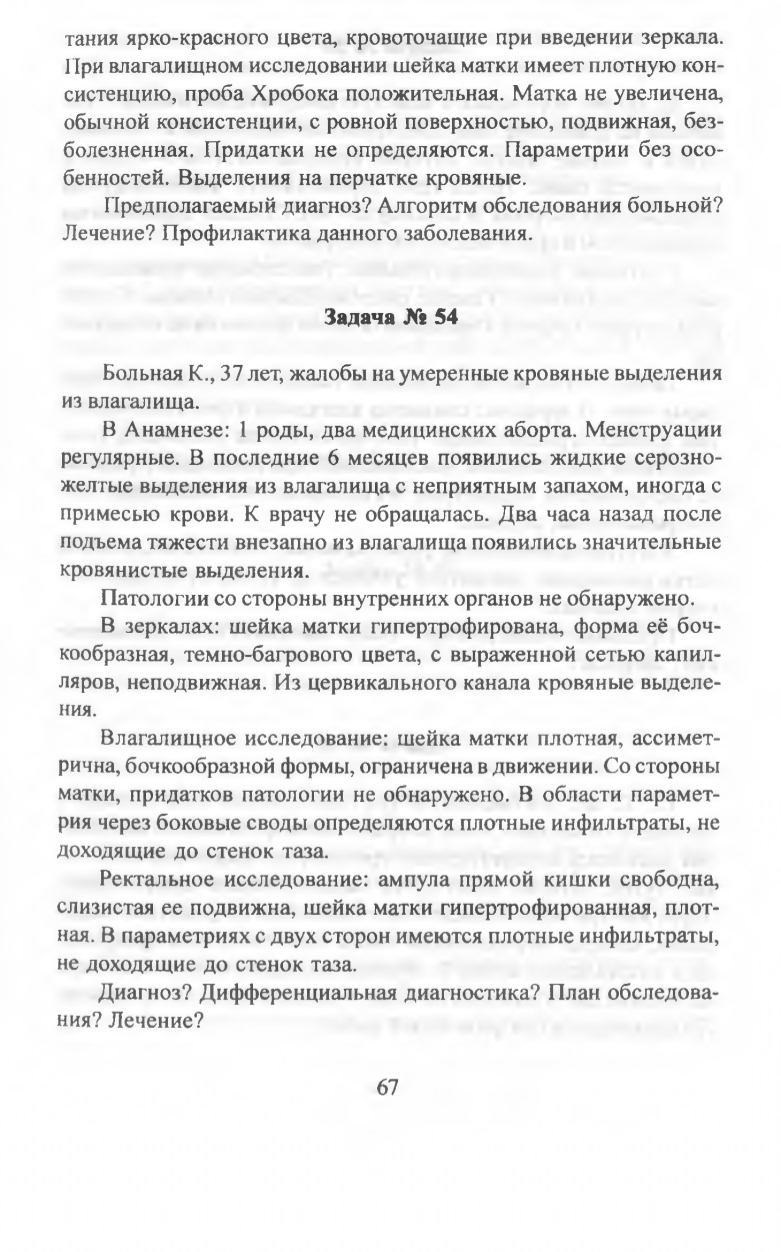 тания ярко-красного цвета, кровоточащие при введении зеркала. При влагалищном исследовании шейка матки имеет плотную консистенцию, проба Хробока положительная. Матка не увеличена, обычной консистенции, с ровной поверхностью, подвижная, безболезненная. Придатки не определяются. Параметрии без особенностей. Выделения на перчатке кровяные.

Предполагаемый диагноз? Алгоритм обследования больной? Лечение? Профилактика данного заболевания.

Задача № 54

Больная К., 37 лет, жалобы на умеренные кровяные выделения из влагалища.

В Анамнезе: 1 роды, два медицинских аборта. Менструации регулярные. В последние 6 месяцев появились жидкие серозно-желтые выделения из влагалища с неприятным запахом, иногда с примесью крови. К врачу не обращалась. Два часа назад после подъема тяжести внезапно из влагалища появились значительные кровянистые выделения.

Патологии со стороны внутренних органов не обнаружено.

В зеркалах: шейка матки гипертрофирована, форма её бочкообразная, темно-багрового цвета, с выраженной сетью капилляров, неподвижная. Из цервикального канала кровяные выделения.

Влагалищное исследование: шейка матки плотная, ассиметрична, бочкообразной формы, ограничена в движении. Со стороны матки, придатков патологии не обнаружено. В области параметрия через боковые своды определяются плотные инфильтраты, не доходящие до стенок таза.

Ректальное исследование: ампула прямой кишки свободна, слизистая ее подвижна, шейка матки гипертрофированная, плотная. В параметриях с двух сторон имеются плотные инфильтраты, не доходящие до стенок таза.

Диагноз? Дифференциальная диагностика? План обследования? Лечение?

67